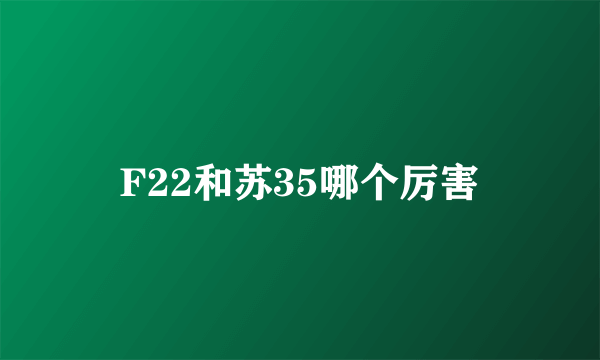 F22和苏35哪个厉害